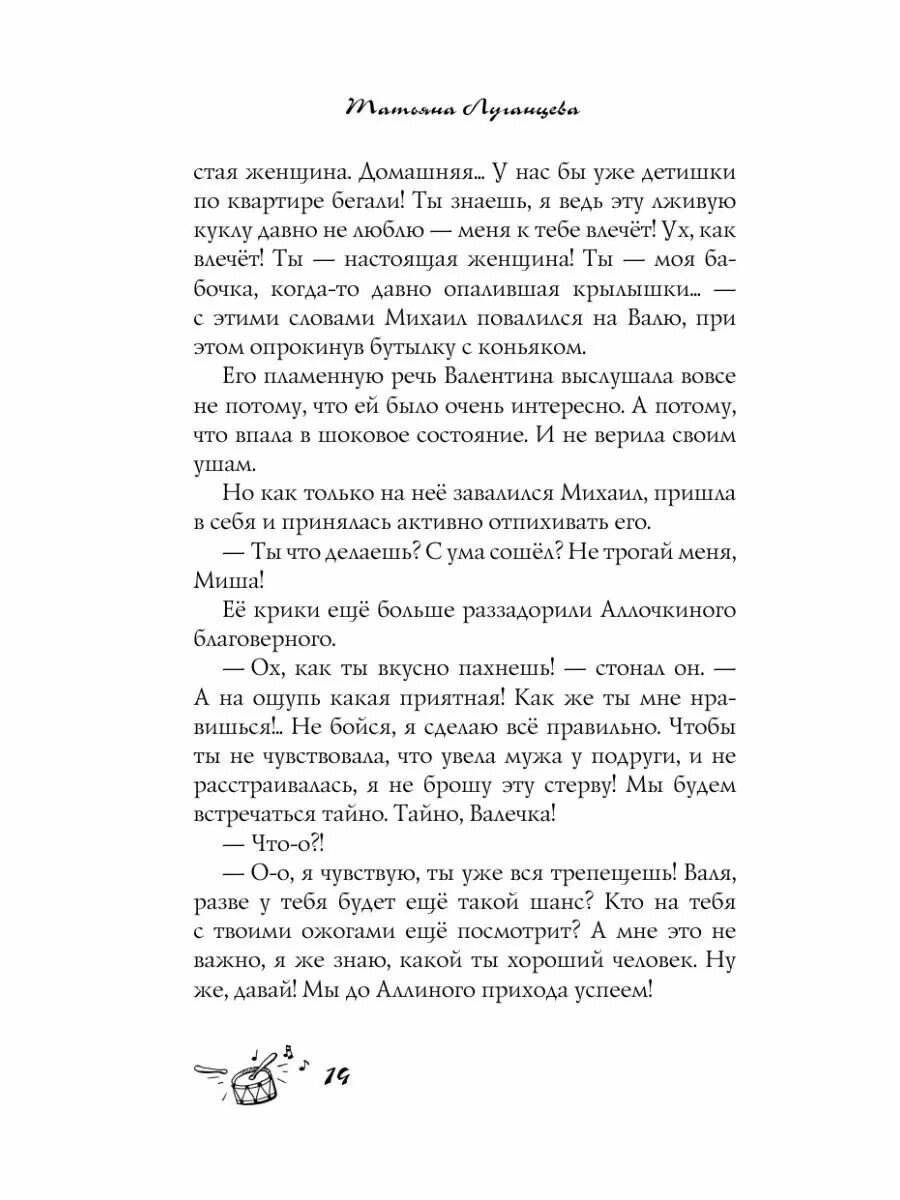 Татьяна Луганцева

стая женщина. Домашняя... У нас бы уже детишки по квартире бегали! Ты знаешь, я ведь эту лживую куклу давно не люблю — меня к тебе влечёт! Ух, как влечёт! Ты — настоящая женщина! Ты — моя бабочка, когда-то давно опалившая крылышки... — с этими словами Михаил повалился на Валю, при этом опрокинув бутылку с коньяком.

Его пламенную речь Валентина выслушала вовсе не потому, что ей было очень интересно. А потому, что впала в шоковое состояние. И не верила своим ушам.

Но как только на неё завалился Михаил, пришла в себя и принялась активно отпихивать его.

— Ты что делаешь? С ума сошёл? Не трогай меня, Миша!

Её крики ещё больше раззадорили Аллочкиного благоверного.

— Ох, как ты вкусно пахнешь! — стонал он. — А на ощупь какая приятная! Как же ты мне нравишься!.. Не бойся, я сделаю всё правильно. Чтобы ты не чувствовала, что увела мужа у подруги, и не расстраивалась, я не брошу эту стерву! Мы будем встречаться тайно. Тайно, Валечка!

— Что-о?!

— О-о, я чувствую, ты уже вся трепещешь! Валя, разве у тебя будет ещё такой шанс? Кто на тебя с твоими ожогами ещё посмотрит? А мне это не важно, я же знаю, какой ты хороший человек. Ну же, давай! Мы до Аллиного прихода успеем!

14